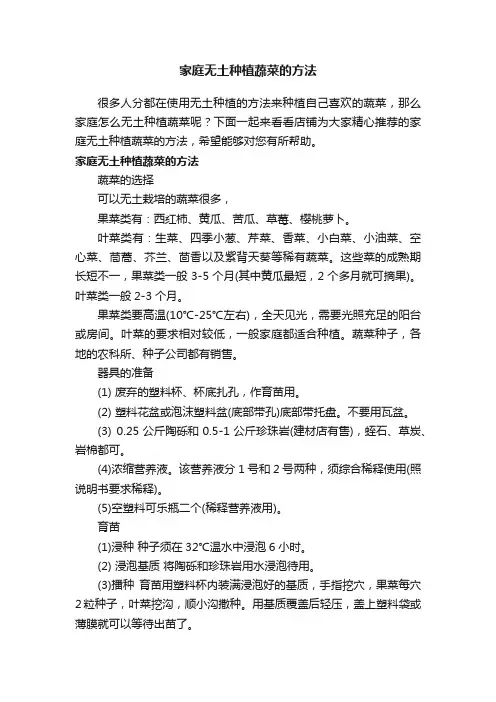 家庭无土种植蔬菜的方法

很多人分都在使用无土种植的方法来种植自己喜欢的蔬菜，那么家庭怎么无土种植蔬菜呢？下面一起来看看店铺为大家精心推荐的家庭无土种植蔬菜的方法，希望能够对您有所帮助。

家庭无土种植蔬菜的方法

蔬菜的选择

可以无土栽培的蔬菜很多，

果菜类有：西红柿、黄瓜、苦瓜、草莓、樱桃萝卜。

叶菜类有：生菜、四季小葱、芹菜、香菜、小白菜、小油菜、空心菜、茼蒿、芥兰、茴香以及紫背天葵等稀有蔬菜。这些菜的成熟期长短不一，果菜类一般 3-5 个月(其中黄瓜最短，2 个多月就可摘果)。叶菜类一般 2-3 个月。

果菜类要高温(10℃-25℃左右)，全天见光，需要光照充足的阳台或房间。叶菜的要求相对较低，一般家庭都适合种植。蔬菜种子，各地的农科所、种子公司都有销售。

器具的准备

(1) 废弃的塑料杯、杯底扎孔，作育苗用。

(2) 塑料花盆或泡沫塑料盆(底部带孔)底部带托盘。不要用瓦盆。

(3) 0.25 公斤陶砾和 0.5-1 公斤珍珠岩(建材店有售)，蛭石、草炭、岩棉都可。

(4)浓缩营养液。该营养液分 1 号和 2 号两种，须综合稀释使用(照说明书要求稀释)。

(5)空塑料可乐瓶二个(稀释营养液用)。

育苗

(1)浸种 种子须在 32℃温水中浸泡 6 小时。

(2) 浸泡基质 将陶砾和珍珠岩用水浸泡待用。

(3)播种 育苗用塑料杯内装满浸泡好的基质，手指挖穴，果菜每穴 2 粒种子，叶菜挖沟，顺小沟撒种。用基质覆盖后轻压，盖上塑料袋或薄膜就可以等待出苗了。